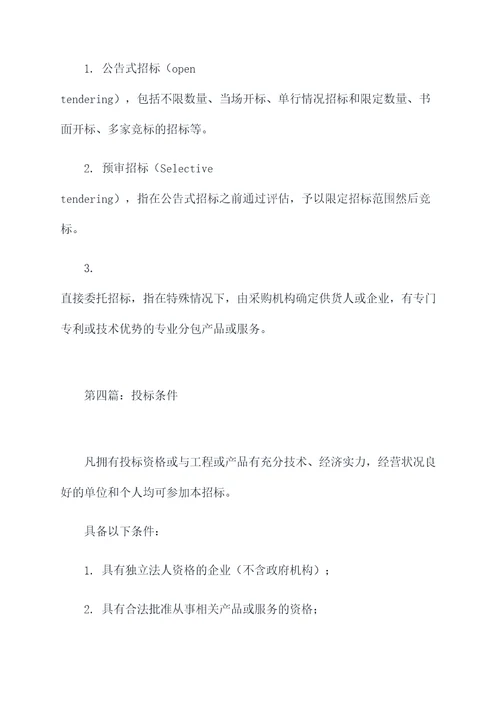 1. 公告式招标（open tendering），包括不限数量、当场开标、单行情况招标和限定数量、书面开标、多家竞标的招标等。

2. 预审招标（Selective tendering），指在公告式招标之前通过评估，予以限定招标范围然后竞标。

3. 直接委托招标，指在特殊情况下，由采购机构确定供货人或企业，有专门专利或技术优势的专业分包产品或服务。

第四篇：投标条件

凡拥有投标资格或与工程或产品有充分技术、经济实力，经营状况良好的单位和个人均可参加本招标。

具备以下条件：

1. 具有独立法人资格的企业（不含政府机构）；

2. 具有合法批准从事相关产品或服务的资格；